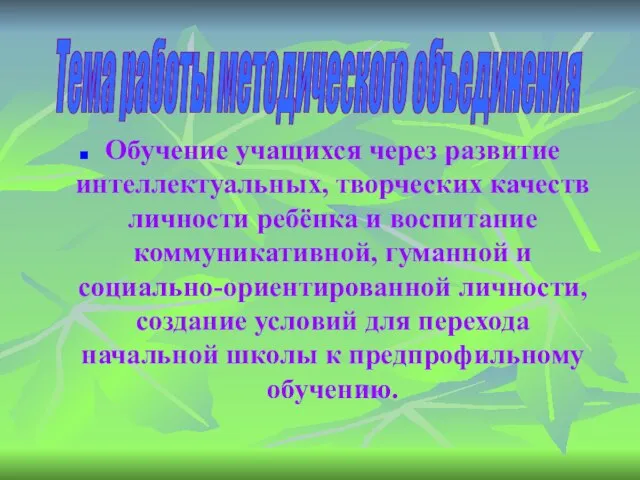 Тема работы методического объединения

Обучение учащихся через развитие интеллектуальных, творческих качеств личности ребёнка и воспитание коммуникативной, гуманной и социально-ориентированной личности, создание условий для перехода начальной школы к предпрофильному обучению.